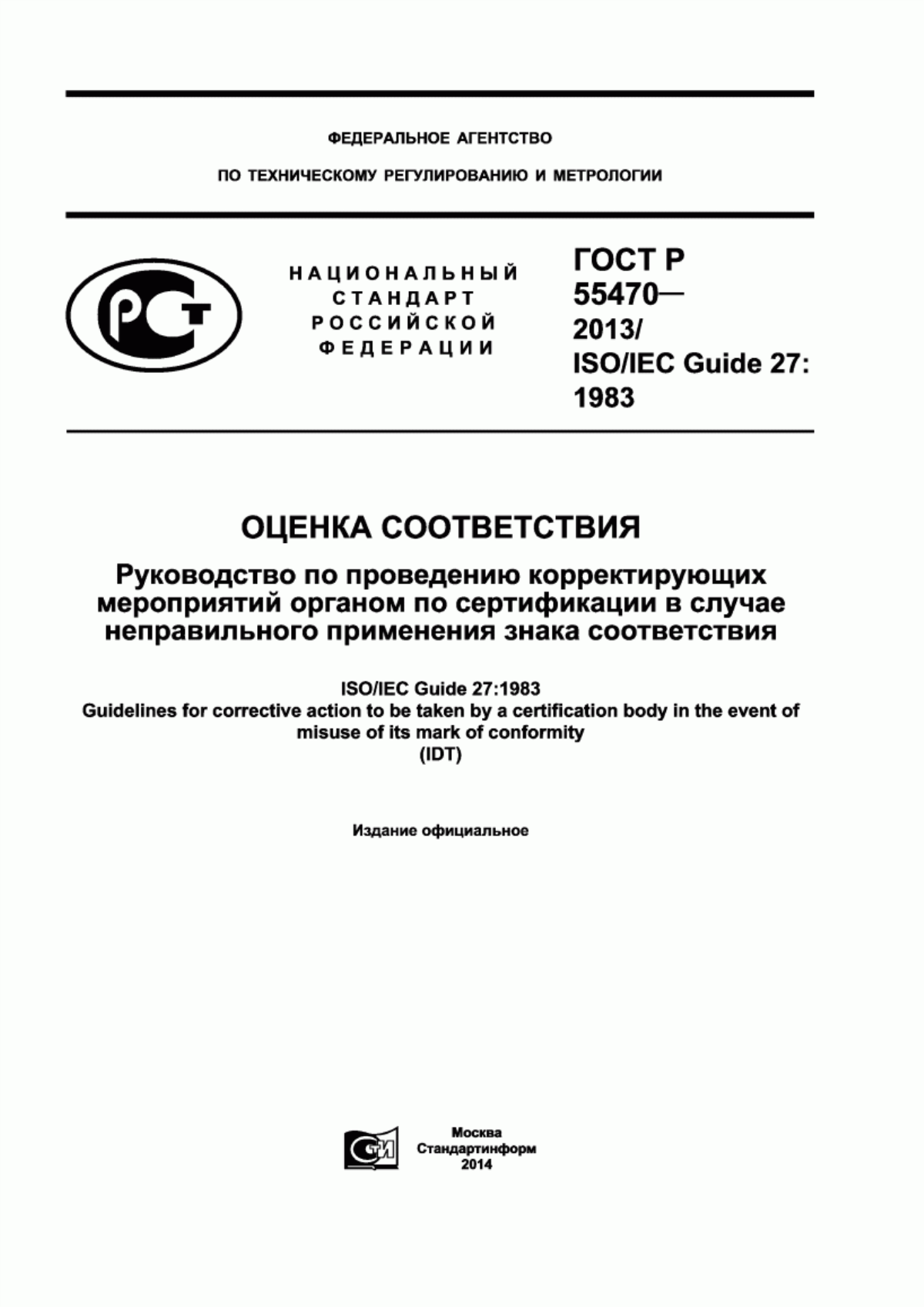 ФЕДЕРАЛЬНОЕ АГЕНТСТВО

ПО ТЕХНИЧЕСКОМУ РЕГУЛИРОВАНИЮ И МЕТРОЛОГИИ

РСТ

НАЦИОНАЛЬНЫЙ СТАНДАРТ РОССИЙСКОЙ ФЕДЕРАЦИИ

ГОСТ Р 55470— 2013/ ISO/IEC Guide 27: 1983

ОЦЕНКА СООТВЕТСТВИЯ

Руководство по проведению корректирующих мероприятий органом по сертификации в случае неправильного применения знака соответствия

ISO/IEC Guide 27:1983
Guidelines for corrective action to be taken by a certification body in the event of misuse of its mark of conformity
(IDT)

Издание официальное

СТИ

Москва
Стандартинформ
2014